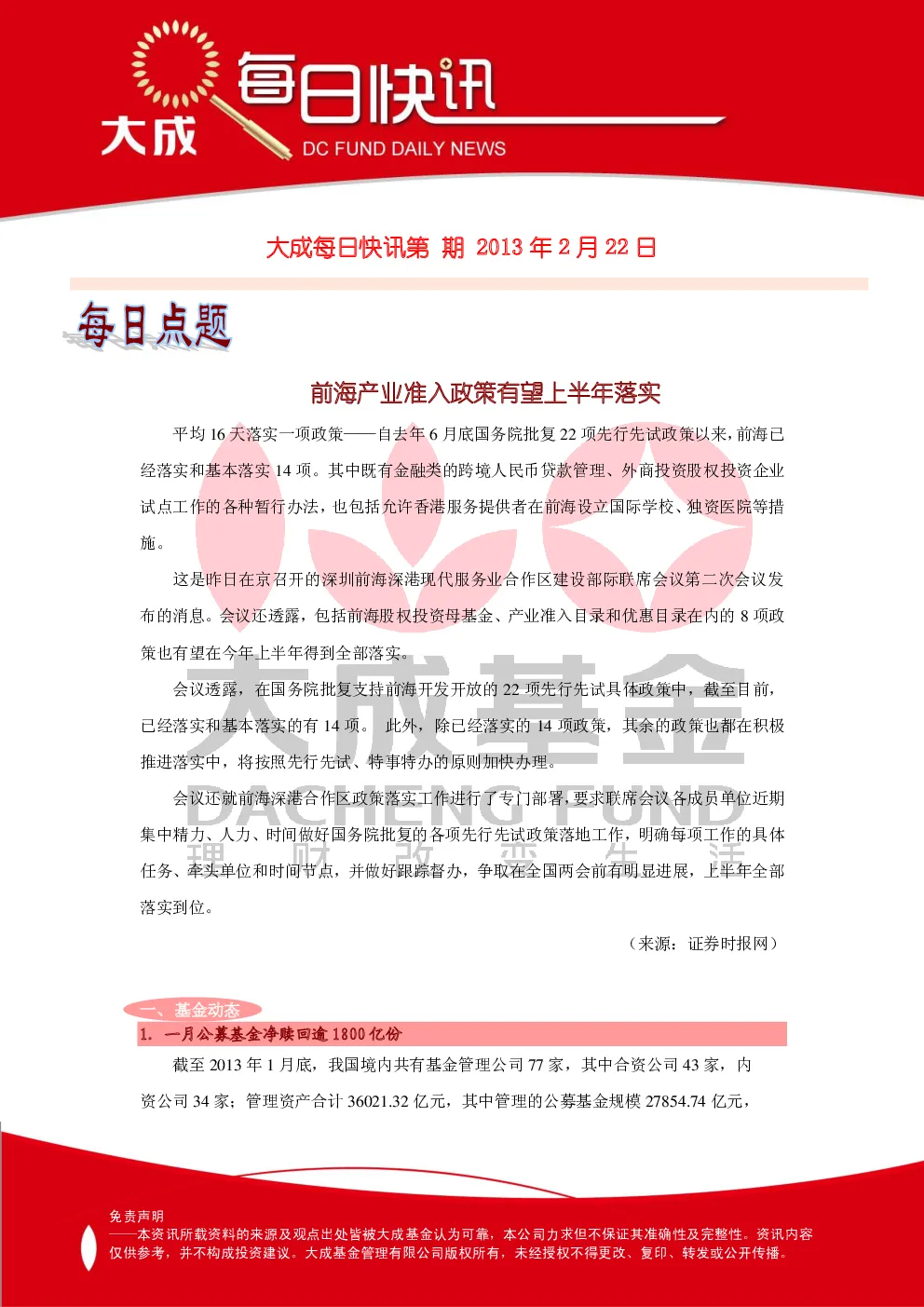 大成 每日快讯 DC FUND DAILY NEWS

大成每日快讯第 期 2013 年 2 月 22 日

每日点题

前海产业准入政策有望上半年落实

平均 16 天落实一项政策——自去年 6 月底国务院批复 22 项先行先试政策以来，前海已经落实和基本落实 14 项。其中既有金融类的跨境人民币贷款管理、外商投资股权投资企业试点工作的各种暂行办法，也包括允许香港服务提供者在前海设立国际学校、独资医院等措施。

这是昨日在京召开的深圳前海深港现代服务业合作区建设部际联席会议第二次会议发布的消息。会议还透露，包括前海股权投资母基金、产业准入目录和优惠目录在内的 8 项政策也有望在今年上半年得到全部落实。

会议透露，在国务院批复支持前海开发开放的 22 项先行先试具体政策中，截至目前，已经落实和基本落实的有 14 项。 此外，除已经落实的 14 项政策，其余的政策也都在积极推进落实中，将按照先行先试、特事特办的原则加快办理。

会议还就前海深港合作区政策落实工作进行了专门部署，要求联席会议各成员单位近期集中精力、人力、时间做好国务院批复的各项先行先试政策落地工作，明确每项工作的具体任务、牵头单位和时间节点，并做好跟踪督办，争取在全国两会前有明显进展，上半年全部落实到位。

（来源：证券时报网）

大成基金 DACHENG FUND 理 财 改 变 生 活

一、基金动态

1. 一月公募基金净赎回逾 1800 亿份

截至 2013 年 1 月底，我国境内共有基金管理公司 77 家，其中合资公司 43 家，内资公司 34 家；管理资产合计 36021.32 亿元，其中管理的公募基金规模 27854.74 亿元，

免责声明
——本资讯所载资料的来源及观点出处皆被大成基金认为可靠，本公司力求但不保证其准确性及完整性。资讯内容仅供参考，并不构成投资建议。大成基金管理有限公司版权所有，未经授权不得更改、复印、转发或公开传播。